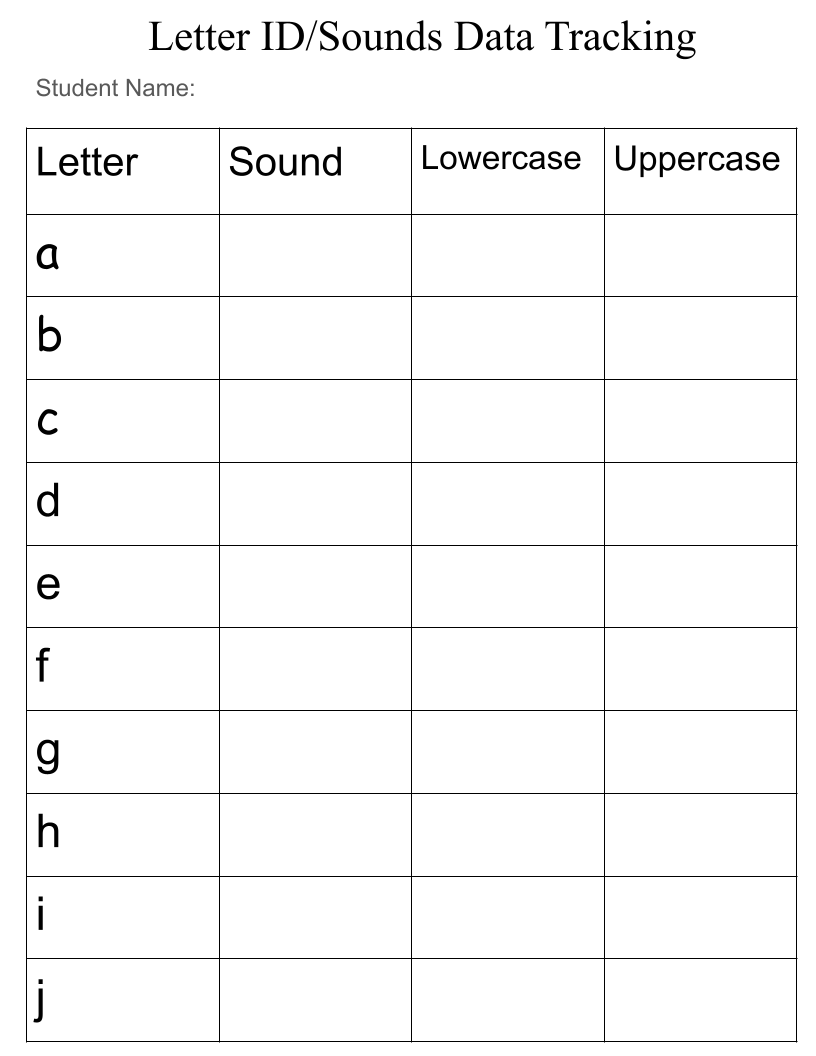 Letter ID/Sounds Data Tracking

Student Name:

| Letter | Sound | Lowercase | Uppercase |
|---|---|---|---|
| a | | | |
| b | | | |
| c | | | |
| d | | | |
| e | | | |
| f | | | |
| g | | | |
| h | | | |
| i | | | |
| j | | | |